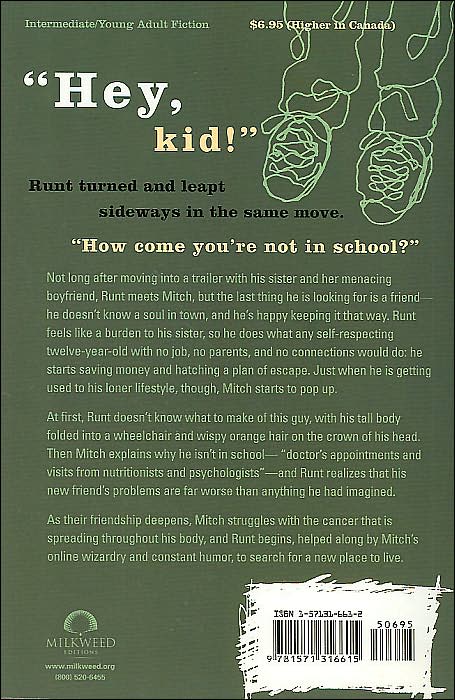 Intermediate/Young Adult Fiction

$6.95 (Higher in Canada)

"Hey,

kid!"

Runt turned and leapt sideways in the same move.

"How come you're not in school?"

Not long after moving into a trailer with his sister and her menacing boyfriend, Runt meets Mitch, but the last thing he is looking for is a friend—he doesn't know a soul in town, and he's happy keeping it that way. Runt feels like a burden to his sister, so he does what any self-respecting twelve-year-old with no job, no parents, and no connections would do: he starts saving money and hatching a plan of escape. Just when he is getting used to his loner lifestyle, though, Mitch starts to pop up.

At first, Runt doesn't know what to make of this guy, with his tall body folded into a wheelchair and wispy orange hair on the crown of his head. Then Mitch explains why he isn't in school— "doctor's appointments and visits from nutritionists and psychologists"—and Runt realizes that his new friend's problems are far worse than anything he had imagined.

As their friendship deepens, Mitch struggles with the cancer that is spreading throughout his body, and Runt begins, helped along by Mitch's online wizardry and constant humor, to search for a new place to live.

MILKWEED
EDITIONS

www.milkweed.org
(800) 520-6455

ISBN 1-57131-661-2

50695

9 781571 316615